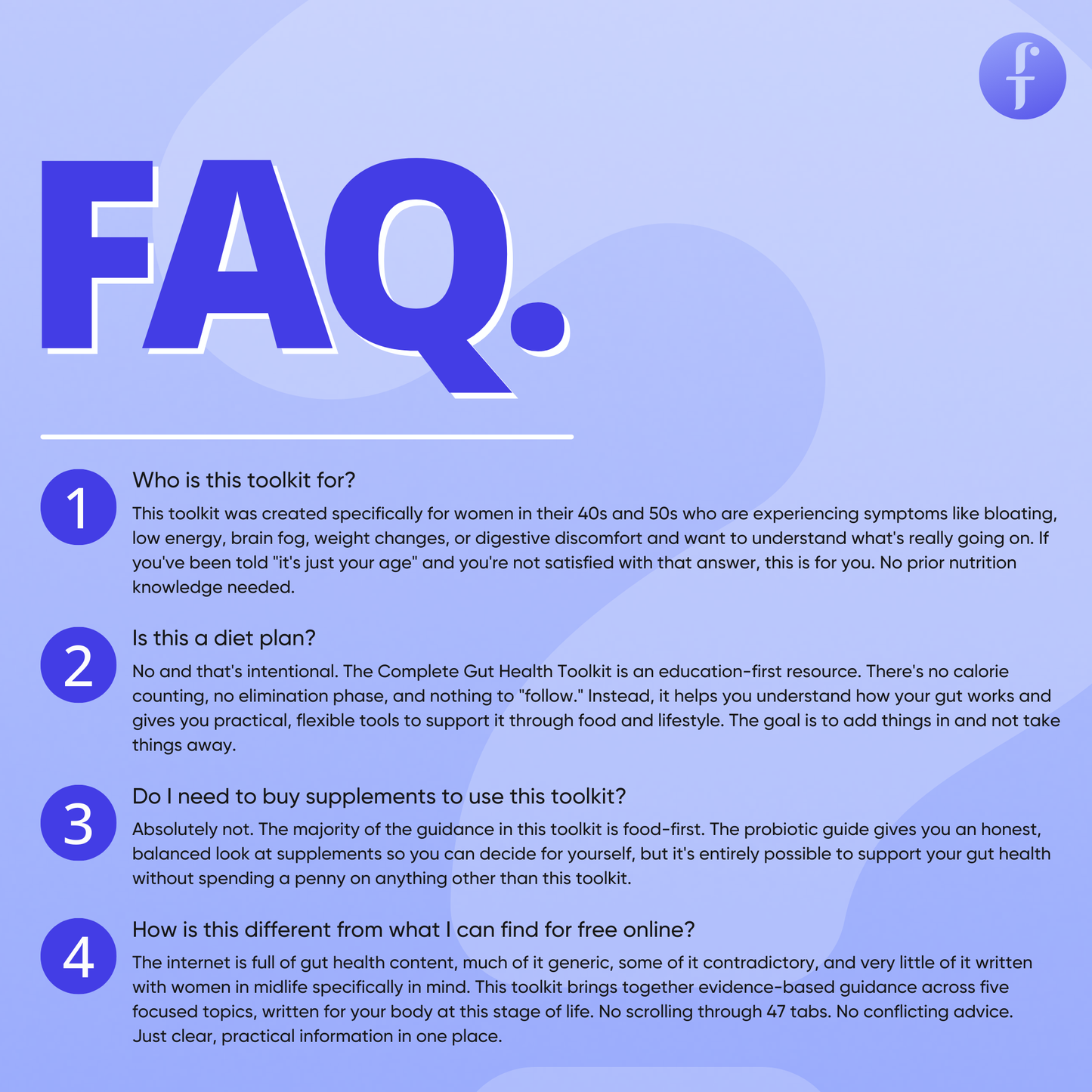 f

FAQ.

1
Who is this toolkit for?
This toolkit was created specifically for women in their 40s and 50s who are experiencing symptoms like bloating, low energy, brain fog, weight changes, or digestive discomfort and want to understand what's really going on. If you've been told "it's just your age" and you're not satisfied with that answer, this is for you. No prior nutrition knowledge needed.

2
Is this a diet plan?
No and that's intentional. The Complete Gut Health Toolkit is an education-first resource. There's no calorie counting, no elimination phase, and nothing to "follow." Instead, it helps you understand how your gut works and gives you practical, flexible tools to support it through food and lifestyle. The goal is to add things in and not take things away.

3
Do I need to buy supplements to use this toolkit?
Absolutely not. The majority of the guidance in this toolkit is food-first. The probiotic guide gives you an honest, balanced look at supplements so you can decide for yourself, but it's entirely possible to support your gut health without spending a penny on anything other than this toolkit.

4
How is this different from what I can find for free online?
The internet is full of gut health content, much of it generic, some of it contradictory, and very little of it written with women in midlife specifically in mind. This toolkit brings together evidence-based guidance across five focused topics, written for your body at this stage of life. No scrolling through 47 tabs. No conflicting advice. Just clear, practical information in one place.